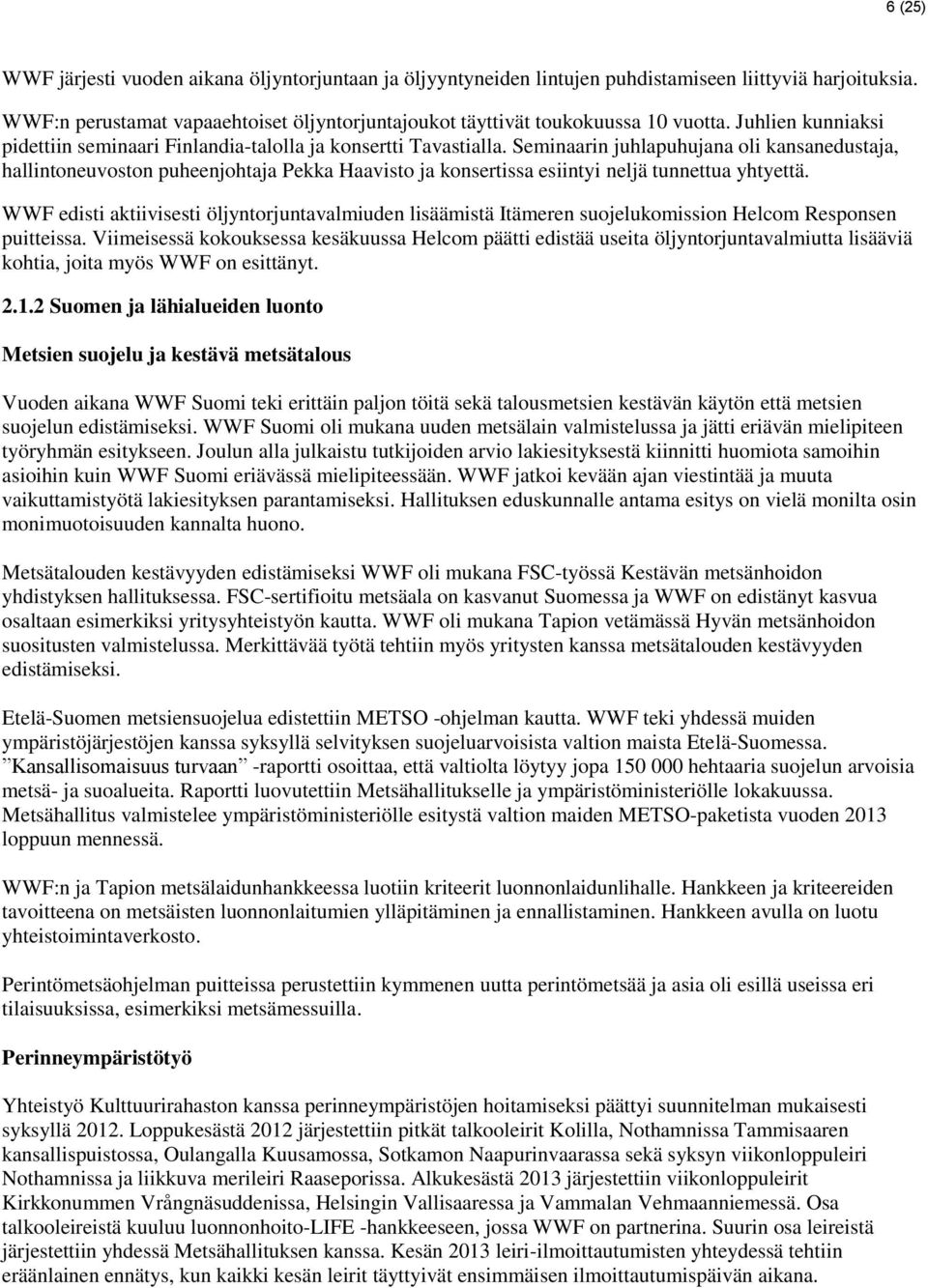 6 (25)

WWF järjesti vuoden aikana öljyntorjuntaan ja öljyyntyneiden lintujen puhdistamiseen liittyviä harjoituksia.

WWF:n perustamat vapaaehtoiset öljyntorjuntajoukot täyttivät toukokuussa 10 vuotta. Juhlien kunniaksi pidettiin seminaari Finlandia-talolla ja konsertti Tavastialla. Seminaarin juhlapuhujana oli kansanedustaja, hallintoneuvoston puheenjohtaja Pekka Haavisto ja konsertissa esiintyi neljä tunnettua yhtyettä.

WWF edisti aktiivisesti öljyntorjuntavalmiuden lisäämistä Itämeren suojelukomission Helcom Responsen puitteissa. Viimeisessä kokouksessa kesäkuussa Helcom päätti edistää useita öljyntorjuntavalmiutta lisääviä kohtia, joita myös WWF on esittänyt.

2.1.2 Suomen ja lähialueiden luonto

Metsien suojelu ja kestävä metsätalous

Vuoden aikana WWF Suomi teki erittäin paljon töitä sekä talousmetsien kestävän käytön että metsien suojelun edistämiseksi. WWF Suomi oli mukana uuden metsälain valmistelussa ja jätti eriävän mielipiteen työryhmän esitykseen. Joulun alla julkaistu tutkijoiden arvio lakiesityksestä kiinnitti huomiota samoihin asioihin kuin WWF Suomi eriävässä mielipiteessään. WWF jatkoi kevään ajan viestintää ja muuta vaikuttamistyötä lakiesityksen parantamiseksi. Hallituksen eduskunnalle antama esitys on vielä monilta osin monimuotoisuuden kannalta huono.

Metsätalouden kestävyyden edistämiseksi WWF oli mukana FSC-työssä Kestävän metsänhoidon yhdistyksen hallituksessa. FSC-sertifioitu metsäala on kasvanut Suomessa ja WWF on edistänyt kasvua osaltaan esimerkiksi yritysyhteistyön kautta. WWF oli mukana Tapion vetämässä Hyvän metsänhoidon suositusten valmistelussa. Merkittävää työtä tehtiin myös yritysten kanssa metsätalouden kestävyyden edistämiseksi.

Etelä-Suomen metsiensuojelua edistettiin METSO -ohjelman kautta. WWF teki yhdessä muiden ympäristöjärjestöjen kanssa syksyllä selvityksen suojeluarvoisista valtion maista Etelä-Suomessa. ”Kansallisomaisuus turvaan” -raportti osoittaa, että valtiolta löytyy jopa 150 000 hehtaaria suojelun arvoisia metsä- ja suoalueita. Raportti luovutettiin Metsähallitukselle ja ympäristöministeriölle lokakuussa. Metsähallitus valmistelee ympäristöministeriölle esitystä valtion maiden METSO-paketista vuoden 2013 loppuun mennessä.

WWF:n ja Tapion metsälaidunhankkeessa luotiin kriteerit luonnonlaidunlihalle. Hankkeen ja kriteereiden tavoitteena on metsäisten luonnonlaitumien ylläpitäminen ja ennallistaminen. Hankkeen avulla on luotu yhteistoimintaverkosto.

Perintömetsäohjelman puitteissa perustettiin kymmenen uutta perintömetsää ja asia oli esillä useissa eri tilaisuuksissa, esimerkiksi metsämessuilla.

Perinneympäristötyö

Yhteistyö Kulttuurirahaston kanssa perinneympäristöjen hoitamiseksi päättyi suunnitelman mukaisesti syksyllä 2012. Loppukesästä 2012 järjestettiin pitkät talkooleirit Kolilla, Nothamnissa Tammisaaren kansallispuistossa, Oulangalla Kuusamossa, Sotkamon Naapurinvaarassa sekä syksyn viikonloppuleiri Nothamnissa ja liikkuva merileiri Raaseporissa. Alkukesästä 2013 järjestettiin viikonloppuleirit Kirkkonummen Vrångnäsuddenissa, Helsingin Vallisaaressa ja Vammalan Vehmaanniemessä. Osa talkooleireistä kuuluu luonnonhoito-LIFE -hankkeeseen, jossa WWF on partnerina. Suurin osa leireistä järjestettiin yhdessä Metsähallituksen kanssa. Kesän 2013 leiri-ilmoittautumisten yhteydessä tehtiin eräänlainen ennätys, kun kaikki kesän leirit täyttyivät ensimmäisen ilmoittautumispäivän aikana.